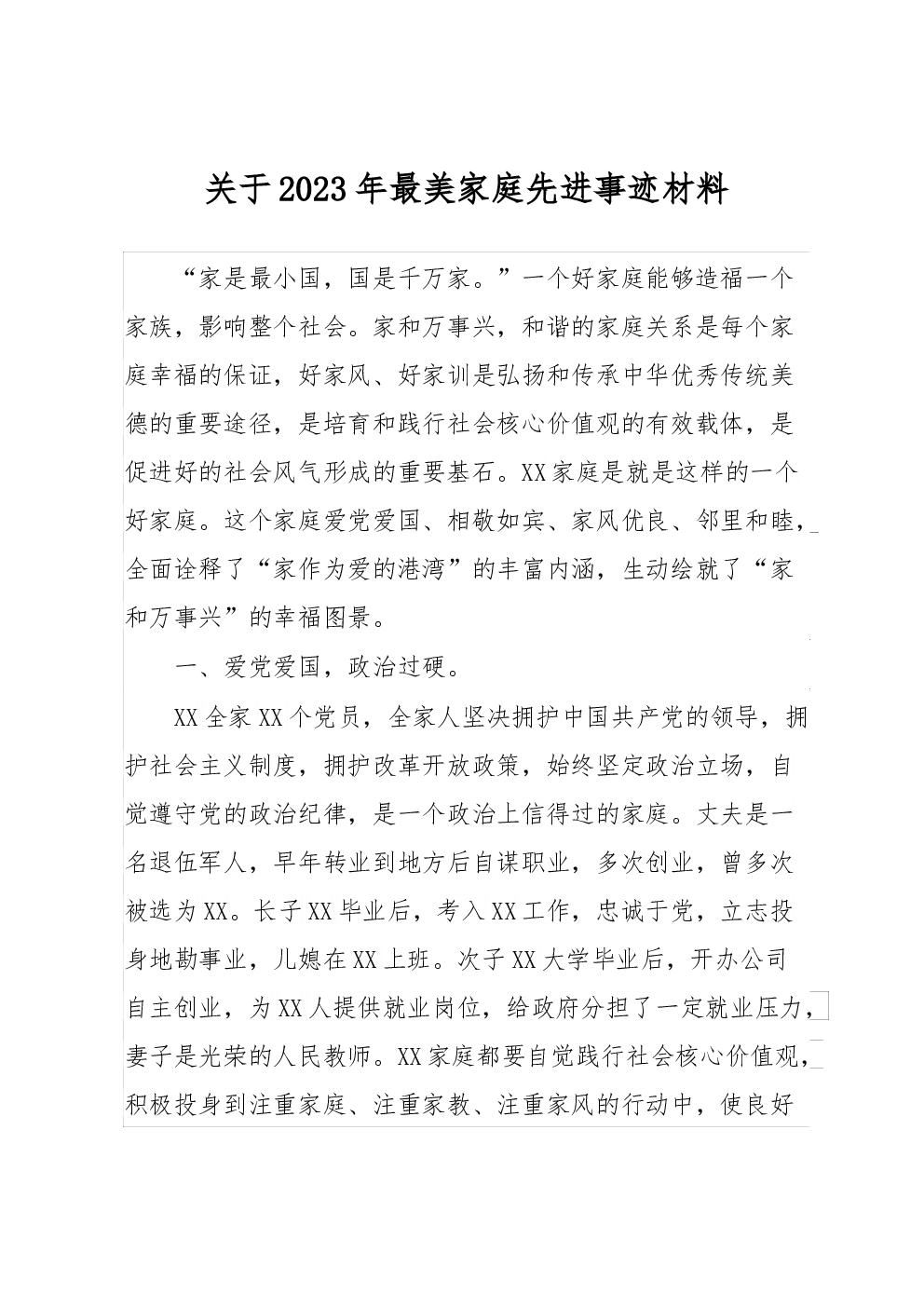 关于2023年最美家庭先进事迹材料

“家是最小国，国是千万家。”一个好家庭能够造福一个家族，影响整个社会。家和万事兴，和谐的家庭关系是每个家庭幸福的保证，好家风、好家训是弘扬和传承中华优秀传统美德的重要途径，是培育和践行社会核心价值观的有效载体，是促进好的社会风气形成的重要基石。XX家庭是就是这样的一个好家庭。这个家庭爱党爱国、相敬如宾、家风优良、邻里和睦，全面诠释了“家作为爱的港湾”的丰富内涵，生动绘就了“家和万事兴”的幸福图景。

一、爱党爱国，政治过硬。

XX全家XX个党员，全家人坚决拥护中国共产党的领导，拥护社会主义制度，拥护改革开放政策，始终坚定政治立场，自觉遵守党的政治纪律，是一个政治上信得过的家庭。丈夫是一名退伍军人，早年转业到地方后自谋职业，多次创业，曾多次被选为XX。长子XX毕业后，考入XX工作，忠诚于党，立志投身地勘事业，儿媳在XX上班。次子XX大学毕业后，开办公司自主创业，为XX人提供就业岗位，给政府分担了一定就业压力，妻子是光荣的人民教师。XX家庭都要自觉践行社会核心价值观，积极投身到注重家庭、注重家教、注重家风的行动中，使良好